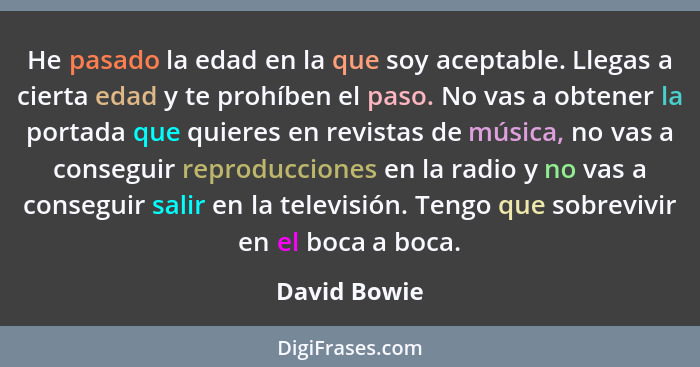 He pasado la edad en la que soy aceptable. Llegas a cierta edad y te prohíben el paso. No vas a obtener la portada que quieres en revistas de música, no vas a conseguir reproducciones en la radio y no vas a conseguir salir en la televisión. Tengo que sobrevivir en el boca a boca.

David Bowie

DigiFrases.com